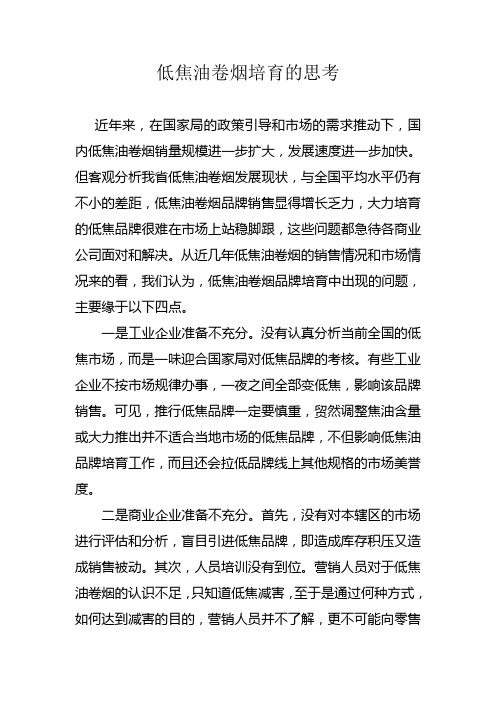 低焦油卷烟培育的思考

近年来，在国家局的政策引导和市场的需求推动下，国内低焦油卷烟销量规模进一步扩大，发展速度进一步加快。但客观分析我省低焦油卷烟发展现状，与全国平均水平仍有不小的差距，低焦油卷烟品牌销售显得增长乏力，大力培育的低焦品牌很难在市场上站稳脚跟，这些问题都急待各商业公司面对和解决。从近几年低焦油卷烟的销售情况和市场情况来的看，我们认为，低焦油卷烟品牌培育中出现的问题，主要缘于以下四点。

一是工业企业准备不充分。没有认真分析当前全国的低焦市场，而是一味迎合国家局对低焦品牌的考核。有些工业企业不按市场规律办事，一夜之间全部变低焦，影响该品牌销售。可见，推行低焦品牌一定要慎重，贸然调整焦油含量或大力推出并不适合当地市场的低焦品牌，不但影响低焦油品牌培育工作，而且还会拉低品牌线上其他规格的市场美誉度。

二是商业企业准备不充分。首先，没有对本辖区的市场进行评估和分析，盲目引进低焦品牌，即造成库存积压又造成销售被动。其次，人员培训没有到位。营销人员对于低焦油卷烟的认识不足，只知道低焦减害，至于是通过何种方式，如何达到减害的目的，营销人员并不了解，更不可能向零售